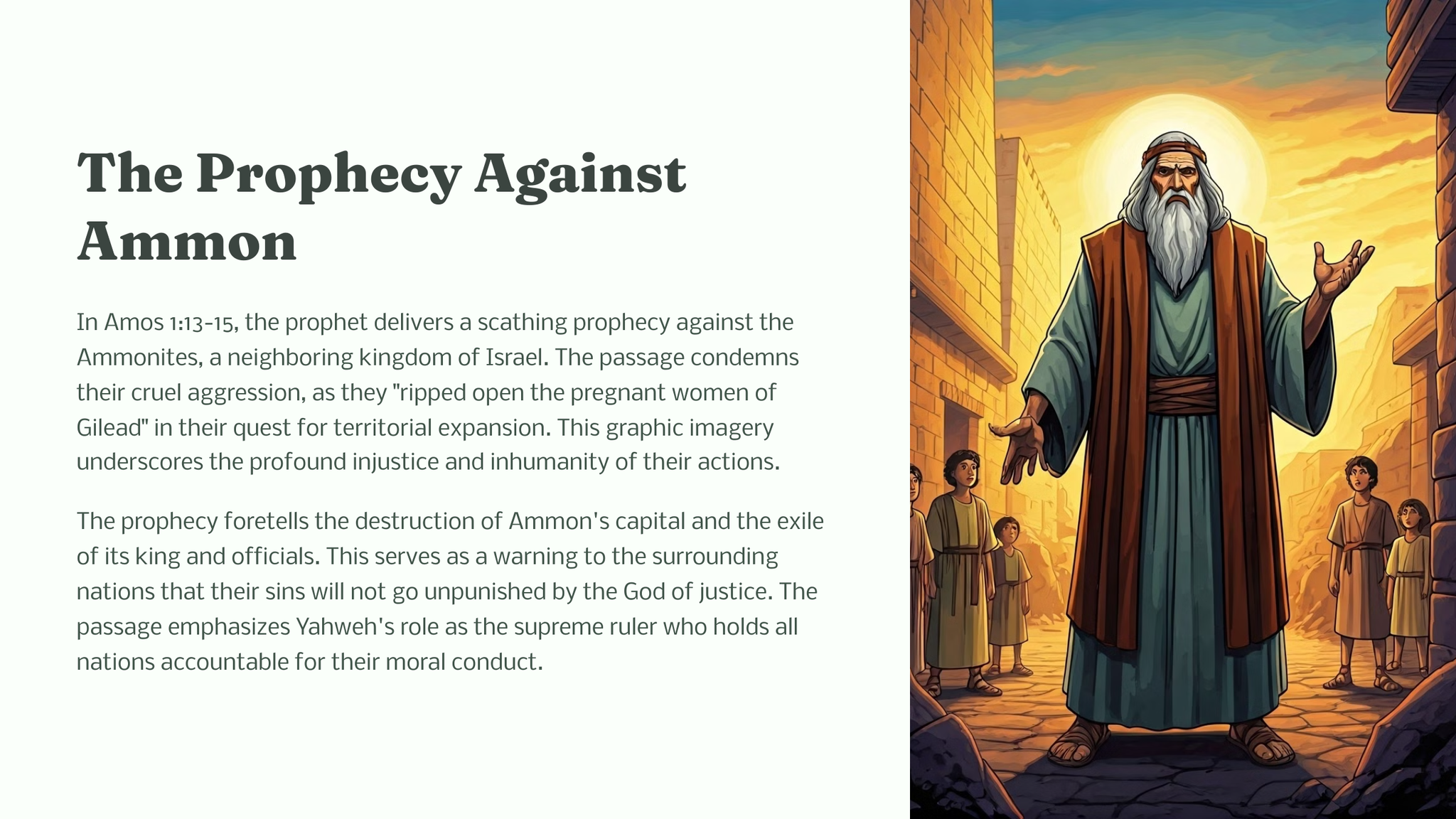 The Prophecy Against Ammon

In Amos 1:13-15, the prophet delivers a scathing prophecy against the Ammonites, a neighboring kingdom of Israel. The passage condemns their cruel aggression, as they "ripped open the pregnant women of Gilead" in their quest for territorial expansion. This graphic imagery underscores the profound injustice and inhumanity of their actions.

The prophecy foretells the destruction of Ammon's capital and the exile of its king and officials. This serves as a warning to the surrounding nations that their sins will not go unpunished by the God of justice. The passage emphasizes Yahweh's role as the supreme ruler who holds all nations accountable for their moral conduct.